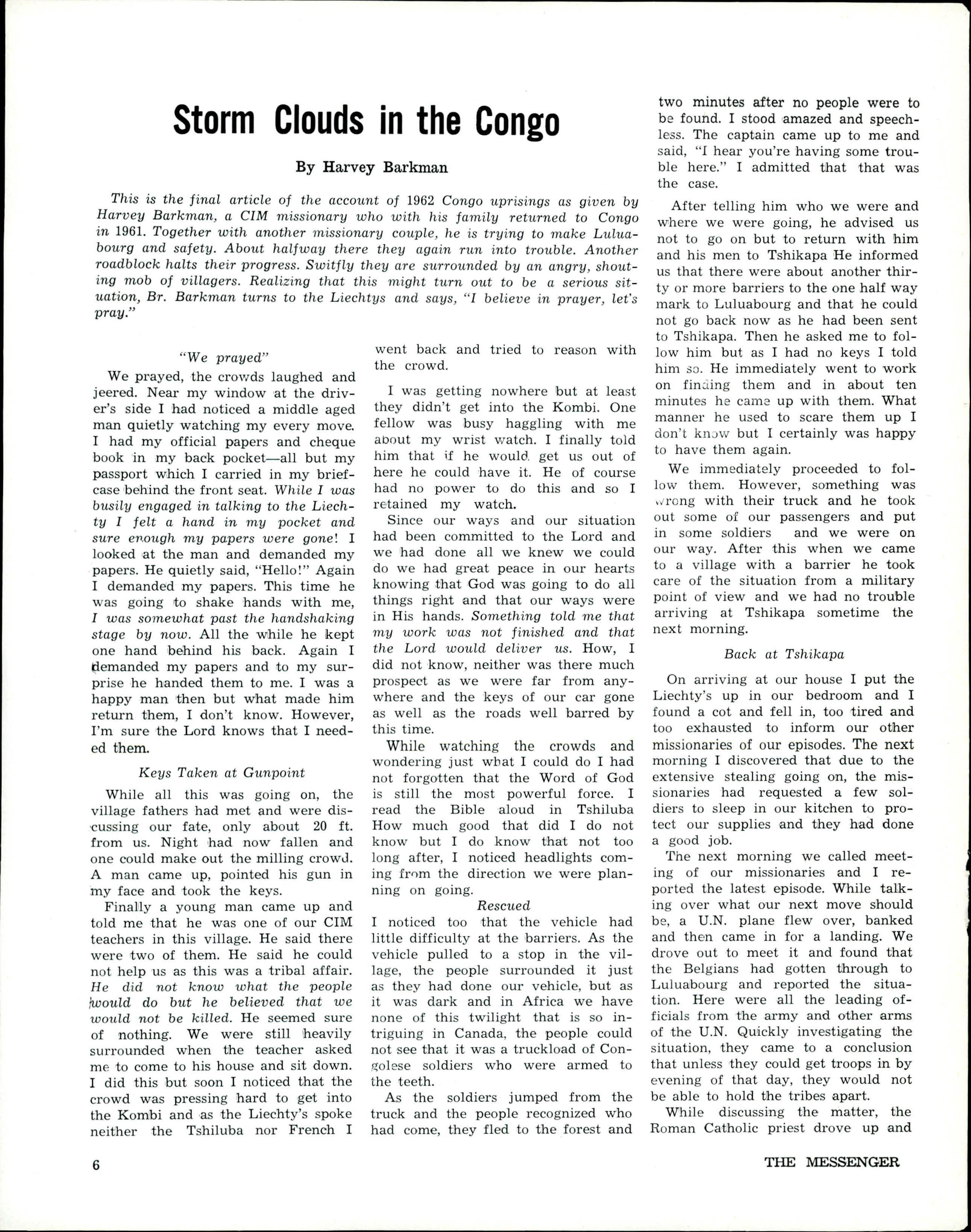 Storm Clouds in the Congo

By Harvey Barkman

This is the final article of the account of 1962 Congo uprisings as given by Harvey Barkman, a CIM missionary who with his family returned to Congo in 1961. Together with another missionary couple, he is trying to make Luluabourg and safety. About halfway there they again run into trouble. Another roadblock halts their progress. Swiftly they are surrounded by an angry, shouting mob of villagers. Realizing that this might turn out to be a serious situation, Br. Barkman turns to the Liechtys and says, "I believe in prayer, let's pray."

"We prayed"

We prayed, the crowds laughed and jeered. Near my window at the driver's side I had noticed a middle aged man quietly watching my every move. I had my official papers and cheque book in my back pocket—all but my passport which I carried in my briefcase behind the front seat. While I was busily engaged in talking to the Liechty I felt a hand in my pocket and sure enough my papers were gone! I looked at the man and demanded my papers. He quietly said, "Hello!" Again I demanded my papers. This time he was going to shake hands with me, I was somewhat past the handshaking stage by now. All the while he kept one hand behind his back. Again I demanded my papers and to my surprise he handed them to me. I was a happy man then but what made him return them, I don't know. However, I'm sure the Lord knows that I needed them.

Keys Taken at Gunpoint

While all this was going on, the village fathers had met and were discussing our fate, only about 20 ft. from us. Night had now fallen and one could make out the milling crowd. A man came up, pointed his gun in my face and took the keys.

Finally a young man came up and told me that he was one of our CIM teachers in this village. He said there were two of them. He said he could not help us as this was a tribal affair. He did not know what the people would do but he believed that we would not be killed. He seemed sure of nothing. We were still heavily surrounded when the teacher asked me to come to his house and sit down. I did this but soon I noticed that the crowd was pressing hard to get into the Kombi and as the Liechty's spoke neither the Tshiluba nor French I went back and tried to reason with the crowd.

I was getting nowhere but at least they didn't get into the Kombi. One fellow was busy haggling with me about my wrist watch. I finally told him that if he would get us out of here he could have it. He of course had no power to do this and so I retained my watch.

Since our ways and our situation had been committed to the Lord and we had done all we knew we could do we had great peace in our hearts knowing that God was going to do all things right and that our ways were in His hands. Something told me that my work was not finished and that the Lord would deliver us. How, I did not know, neither was there much prospect as we were far from anywhere and the keys of our car gone as well as the roads well barred by this time.

While watching the crowds and wondering just what I could do I had not forgotten that the Word of God is still the most powerful force. I read the Bible aloud in Tshiluba How much good that did I do not know but I do know that not too long after, I noticed headlights coming from the direction we were planning on going.

Rescued

I noticed too that the vehicle had little difficulty at the barriers. As the vehicle pulled to a stop in the village, the people surrounded it just as they had done our vehicle, but as it was dark and in Africa we have none of this twilight that is so intriguing in Canada, the people could not see that it was a truckload of Congolese soldiers who were armed to the teeth.

As the soldiers jumped from the truck and the people recognized who had come, they fled to the forest and two minutes after no people were to be found. I stood amazed and speechless. The captain came up to me and said, "I hear you're having some trouble here." I admitted that that was the case.

After telling him who we were and where we were going, he advised us not to go on but to return with him and his men to Tshikapa He informed us that there were about another thirty or more barriers to the one half way mark to Luluabourg and that he could not go back now as he had been sent to Tshikapa. Then he asked me to follow him but as I had no keys I told him so. He immediately went to work on finding them and in about ten minutes he came up with them. What manner he used to scare them up I don't know but I certainly was happy to have them again.

We immediately proceeded to follow them. However, something was wrong with their truck and he took out some of our passengers and put in some soldiers and we were on our way. After this when we came to a village with a barrier he took care of the situation from a military point of view and we had no trouble arriving at Tshikapa sometime the next morning.

Back at Tshikapa

On arriving at our house I put the Liechty's up in our bedroom and I found a cot and fell in, too tired and too exhausted to inform our other missionaries of our episodes. The next morning I discovered that due to the extensive stealing going on, the missionaries had requested a few soldiers to sleep in our kitchen to protect our supplies and they had done a good job.

The next morning we called meeting of our missionaries and I reported the latest episode. While talking over what our next move should be, a U.N. plane flew over, banked and then came in for a landing. We drove out to meet it and found that the Belgians had gotten through to Luluabourg and reported the situation. Here were all the leading officials from the army and other arms of the U.N. Quickly investigating the situation, they came to a conclusion that unless they could get troops in by evening of that day, they would not be able to hold the tribes apart.

While discussing the matter, the Roman Catholic priest drove up and

6

THE MESSENGER